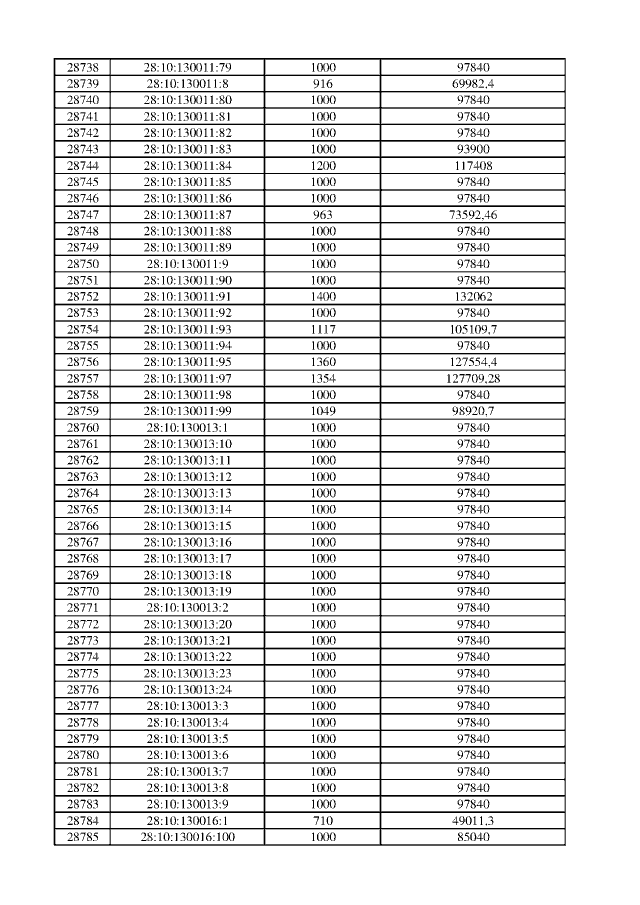 | 28738 | 28:10:130011:79 | 1000 | 97840 |
|---|---|---|---|
| 28739 | 28:10:130011:8 | 916 | 69982,4 |
| 28740 | 28:10:130011:80 | 1000 | 97840 |
| 28741 | 28:10:130011:81 | 1000 | 97840 |
| 28742 | 28:10:130011:82 | 1000 | 97840 |
| 28743 | 28:10:130011:83 | 1000 | 93900 |
| 28744 | 28:10:130011:84 | 1200 | 117408 |
| 28745 | 28:10:130011:85 | 1000 | 97840 |
| 28746 | 28:10:130011:86 | 1000 | 97840 |
| 28747 | 28:10:130011:87 | 963 | 73592,46 |
| 28748 | 28:10:130011:88 | 1000 | 97840 |
| 28749 | 28:10:130011:89 | 1000 | 97840 |
| 28750 | 28:10:130011:9 | 1000 | 97840 |
| 28751 | 28:10:130011:90 | 1000 | 97840 |
| 28752 | 28:10:130011:91 | 1400 | 132062 |
| 28753 | 28:10:130011:92 | 1000 | 97840 |
| 28754 | 28:10:130011:93 | 1117 | 105109,7 |
| 28755 | 28:10:130011:94 | 1000 | 97840 |
| 28756 | 28:10:130011:95 | 1360 | 127554,4 |
| 28757 | 28:10:130011:97 | 1354 | 127709,28 |
| 28758 | 28:10:130011:98 | 1000 | 97840 |
| 28759 | 28:10:130011:99 | 1049 | 98920,7 |
| 28760 | 28:10:130013:1 | 1000 | 97840 |
| 28761 | 28:10:130013:10 | 1000 | 97840 |
| 28762 | 28:10:130013:11 | 1000 | 97840 |
| 28763 | 28:10:130013:12 | 1000 | 97840 |
| 28764 | 28:10:130013:13 | 1000 | 97840 |
| 28765 | 28:10:130013:14 | 1000 | 97840 |
| 28766 | 28:10:130013:15 | 1000 | 97840 |
| 28767 | 28:10:130013:16 | 1000 | 97840 |
| 28768 | 28:10:130013:17 | 1000 | 97840 |
| 28769 | 28:10:130013:18 | 1000 | 97840 |
| 28770 | 28:10:130013:19 | 1000 | 97840 |
| 28771 | 28:10:130013:2 | 1000 | 97840 |
| 28772 | 28:10:130013:20 | 1000 | 97840 |
| 28773 | 28:10:130013:21 | 1000 | 97840 |
| 28774 | 28:10:130013:22 | 1000 | 97840 |
| 28775 | 28:10:130013:23 | 1000 | 97840 |
| 28776 | 28:10:130013:24 | 1000 | 97840 |
| 28777 | 28:10:130013:3 | 1000 | 97840 |
| 28778 | 28:10:130013:4 | 1000 | 97840 |
| 28779 | 28:10:130013:5 | 1000 | 97840 |
| 28780 | 28:10:130013:6 | 1000 | 97840 |
| 28781 | 28:10:130013:7 | 1000 | 97840 |
| 28782 | 28:10:130013:8 | 1000 | 97840 |
| 28783 | 28:10:130013:9 | 1000 | 97840 |
| 28784 | 28:10:130016:1 | 710 | 49011,3 |
| 28785 | 28:10:130016:100 | 1000 | 85040 |